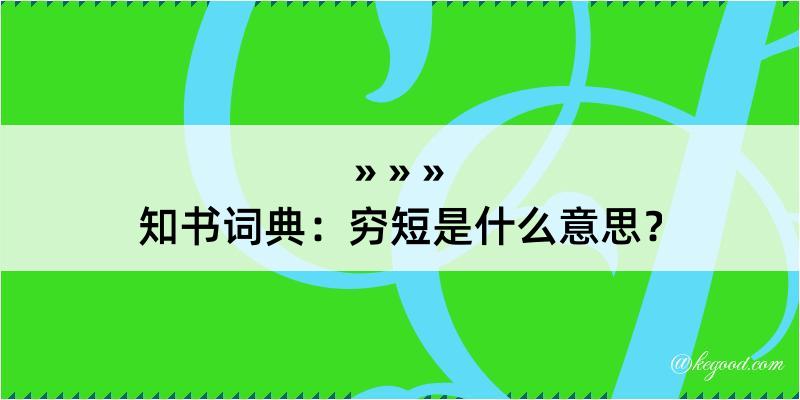 » » »
知书词典：穷短是什么意思？

@kegood.com